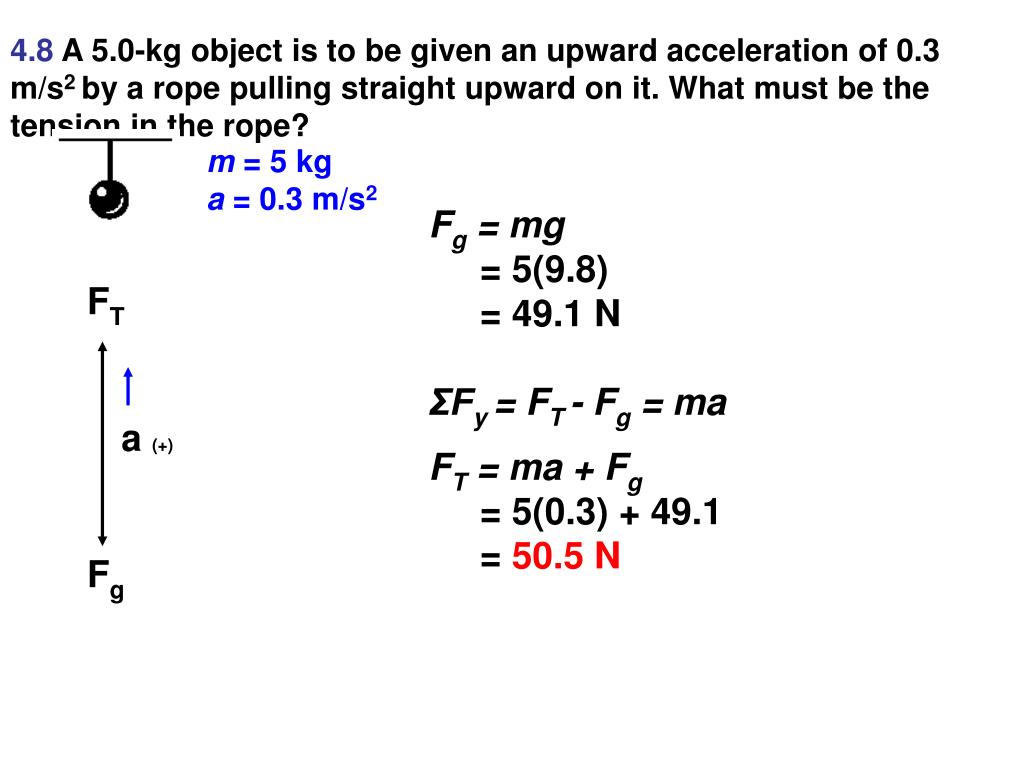 4.8 A 5.0-kg object is to be given an upward acceleration of 0.3 m/s$^2$ by a rope pulling straight upward on it. What must be the tension in the rope?

$m$ = 5 kg
$a$ = 0.3 m/s$^2$

$F_T$

a (+)

$F_g$

$F_g = mg$
$= 5(9.8)$
$= 49.1$ N

$\Sigma F_y = F_T - F_g = ma$

$F_T = ma + F_g$
$= 5(0.3) + 49.1$
$= 50.5$ N